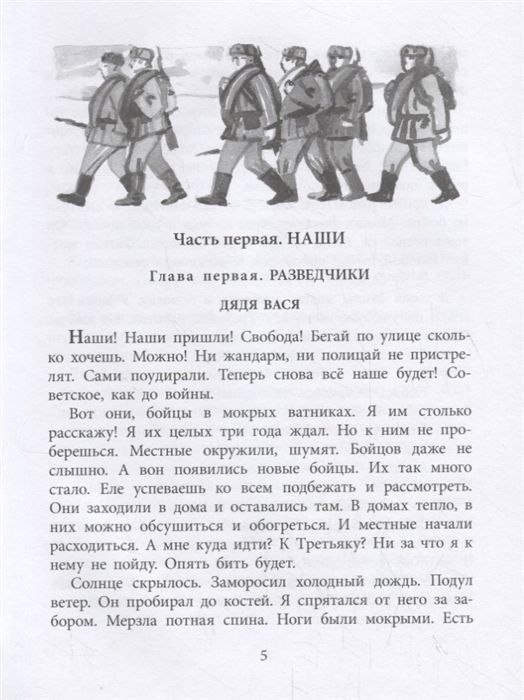 Часть первая. НАШИ

Глава первая. РАЗВЕДЧИКИ

ДЯДЯ ВАСЯ

Наши! Наши пришли! Свобода! Бегай по улице сколько хочешь. Можно! Ни жандарм, ни полицай не пристрелят. Сами поудирали. Теперь снова всё наше будет! Советское, как до войны.

Вот они, бойцы в мокрых ватниках. Я им столько расскажу! Я их целых три года ждал. Но к ним не проберешься. Местные окружили, шумят. Бойцов даже не слышно. А вон появились новые бойцы. Их так много стало. Еле успеваешь ко всем подбежать и рассмотреть. Они заходили в дома и оставались там. В домах тепло, в них можно обсушиться и обогреться. И местные начали расходиться. А мне куда идти? К Третьяку? Ни за что я к нему не пойду. Опять бить будет.

Солнце скрылось. Заморосил холодный дождь. Подул ветер. Он пробирал до костей. Я спрятался от него за забором. Мерзла потная спина. Ноги были мокрыми. Есть

5